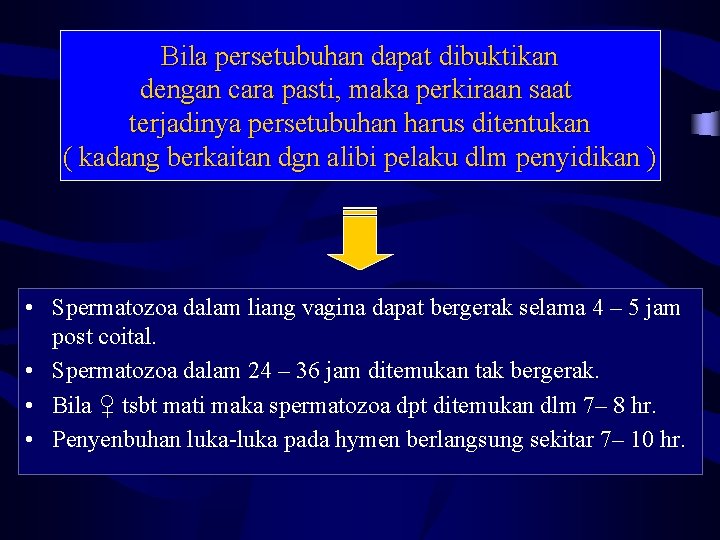 Bila persetubuhan dapat dibuktikan dengan cara pasti, maka perkiraan saat terjadinya persetubuhan harus ditentukan ( kadang berkaitan dgn alibi pelaku dlm penyidikan )

• Spermatozoa dalam liang vagina dapat bergerak selama 4 – 5 jam post coital.
• Spermatozoa dalam 24 – 36 jam ditemukan tak bergerak.
• Bila ♀ tsbt mati maka spermatozoa dpt ditemukan dlm 7– 8 hr.
• Penyenbuhan luka-luka pada hymen berlangsung sekitar 7– 10 hr.